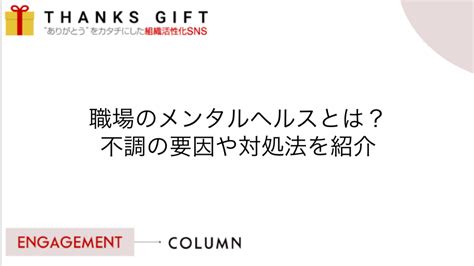 THANKS GIFT
"ありがとう"をカタチにした組織活性化SNS

職場のメンタルヘルスとは？
不調の要因や対処法を紹介

ENGAGEMENT
COLUMN